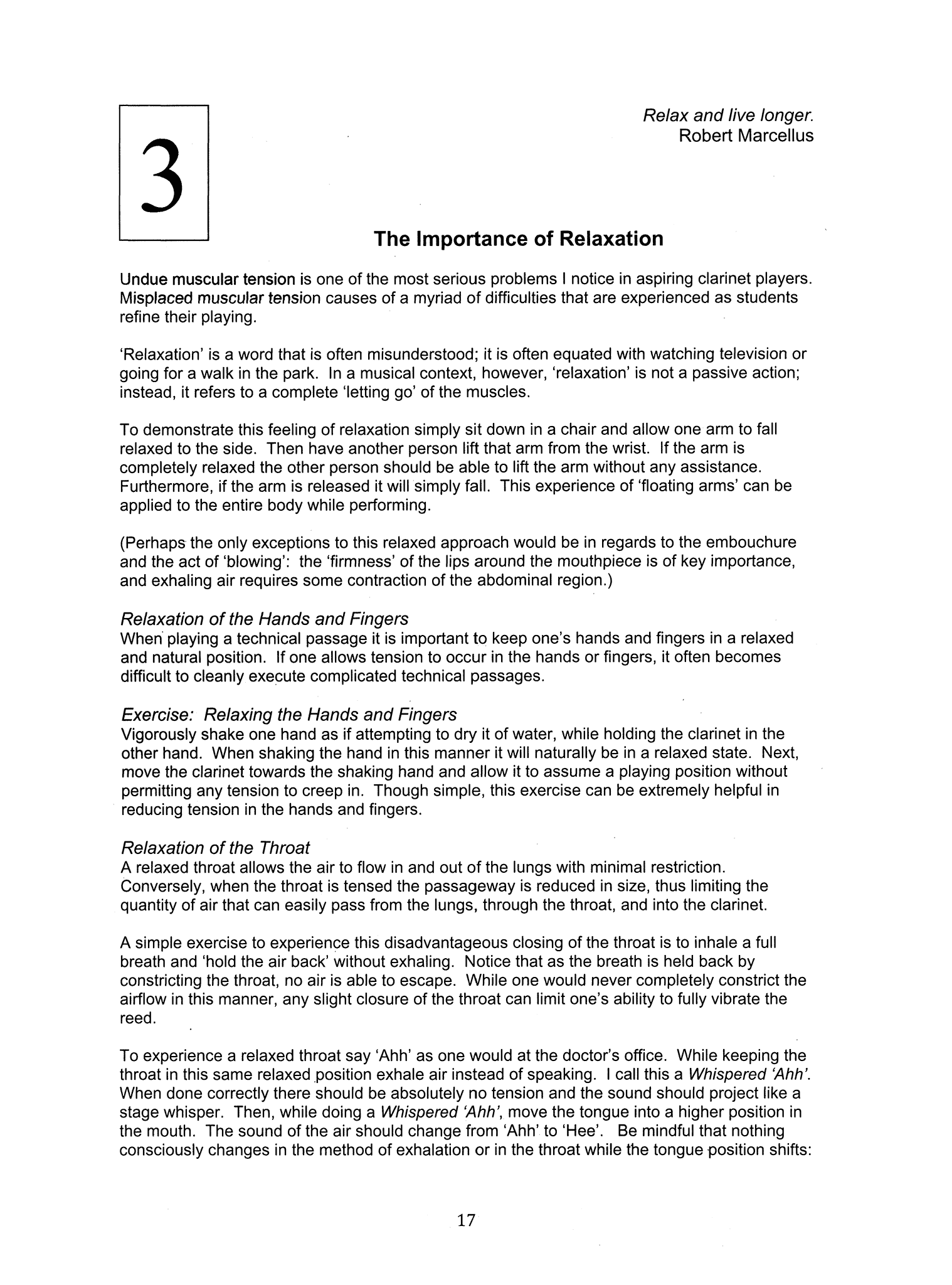 3

Relax and live longer.
Robert Marcellus

The Importance of Relaxation

Undue muscular tension is one of the most serious problems I notice in aspiring clarinet players. Misplaced muscular tension causes of a myriad of difficulties that are experienced as students refine their playing.

'Relaxation' is a word that is often misunderstood; it is often equated with watching television or going for a walk in the park. In a musical context, however, 'relaxation' is not a passive action; instead, it refers to a complete 'letting go' of the muscles.

To demonstrate this feeling of relaxation simply sit down in a chair and allow one arm to fall relaxed to the side. Then have another person lift that arm from the wrist. If the arm is completely relaxed the other person should be able to lift the arm without any assistance. Furthermore, if the arm is released it will simply fall. This experience of 'floating arms' can be applied to the entire body while performing.

(Perhaps the only exceptions to this relaxed approach would be in regards to the embouchure and the act of 'blowing': the 'firmness' of the lips around the mouthpiece is of key importance, and exhaling air requires some contraction of the abdominal region.)

Relaxation of the Hands and Fingers
When playing a technical passage it is important to keep one's hands and fingers in a relaxed and natural position. If one allows tension to occur in the hands or fingers, it often becomes difficult to cleanly execute complicated technical passages.

Exercise: Relaxing the Hands and Fingers
Vigorously shake one hand as if attempting to dry it of water, while holding the clarinet in the other hand. When shaking the hand in this manner it will naturally be in a relaxed state. Next, move the clarinet towards the shaking hand and allow it to assume a playing position without permitting any tension to creep in. Though simple, this exercise can be extremely helpful in reducing tension in the hands and fingers.

Relaxation of the Throat
A relaxed throat allows the air to flow in and out of the lungs with minimal restriction. Conversely, when the throat is tensed the passageway is reduced in size, thus limiting the quantity of air that can easily pass from the lungs, through the throat, and into the clarinet.

A simple exercise to experience this disadvantageous closing of the throat is to inhale a full breath and 'hold the air back' without exhaling. Notice that as the breath is held back by constricting the throat, no air is able to escape. While one would never completely constrict the airflow in this manner, any slight closure of the throat can limit one's ability to fully vibrate the reed.

To experience a relaxed throat say 'Ahh' as one would at the doctor's office. While keeping the throat in this same relaxed position exhale air instead of speaking. I call this a Whispered 'Ahh'. When done correctly there should be absolutely no tension and the sound should project like a stage whisper. Then, while doing a Whispered 'Ahh', move the tongue into a higher position in the mouth. The sound of the air should change from 'Ahh' to 'Hee'. Be mindful that nothing consciously changes in the method of exhalation or in the throat while the tongue position shifts:

17